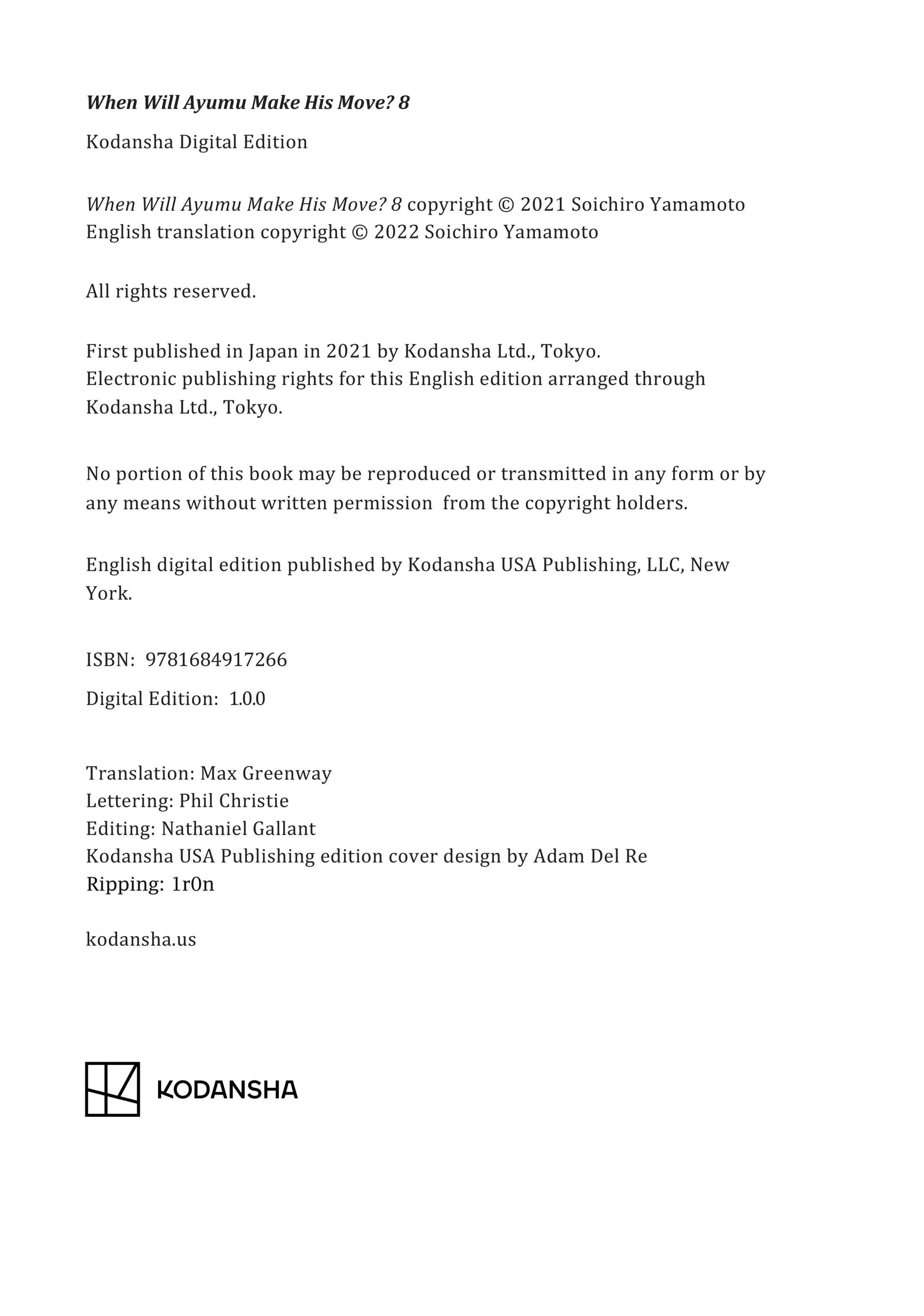 When Will Ayumu Make His Move? 8

Kodansha Digital Edition

When Will Ayumu Make His Move? 8 copyright © 2021 Soichiro Yamamoto
English translation copyright © 2022 Soichiro Yamamoto

All rights reserved.

First published in Japan in 2021 by Kodansha Ltd., Tokyo.
Electronic publishing rights for this English edition arranged through Kodansha Ltd., Tokyo.

No portion of this book may be reproduced or transmitted in any form or by any means without written permission from the copyright holders.

English digital edition published by Kodansha USA Publishing, LLC, New York.

ISBN: 9781684917266

Digital Edition: 1.0.0

Translation: Max Greenway
Lettering: Phil Christie
Editing: Nathaniel Gallant
Kodansha USA Publishing edition cover design by Adam Del Re
Ripping: 1r0n

kodansha.us

KODANSHA